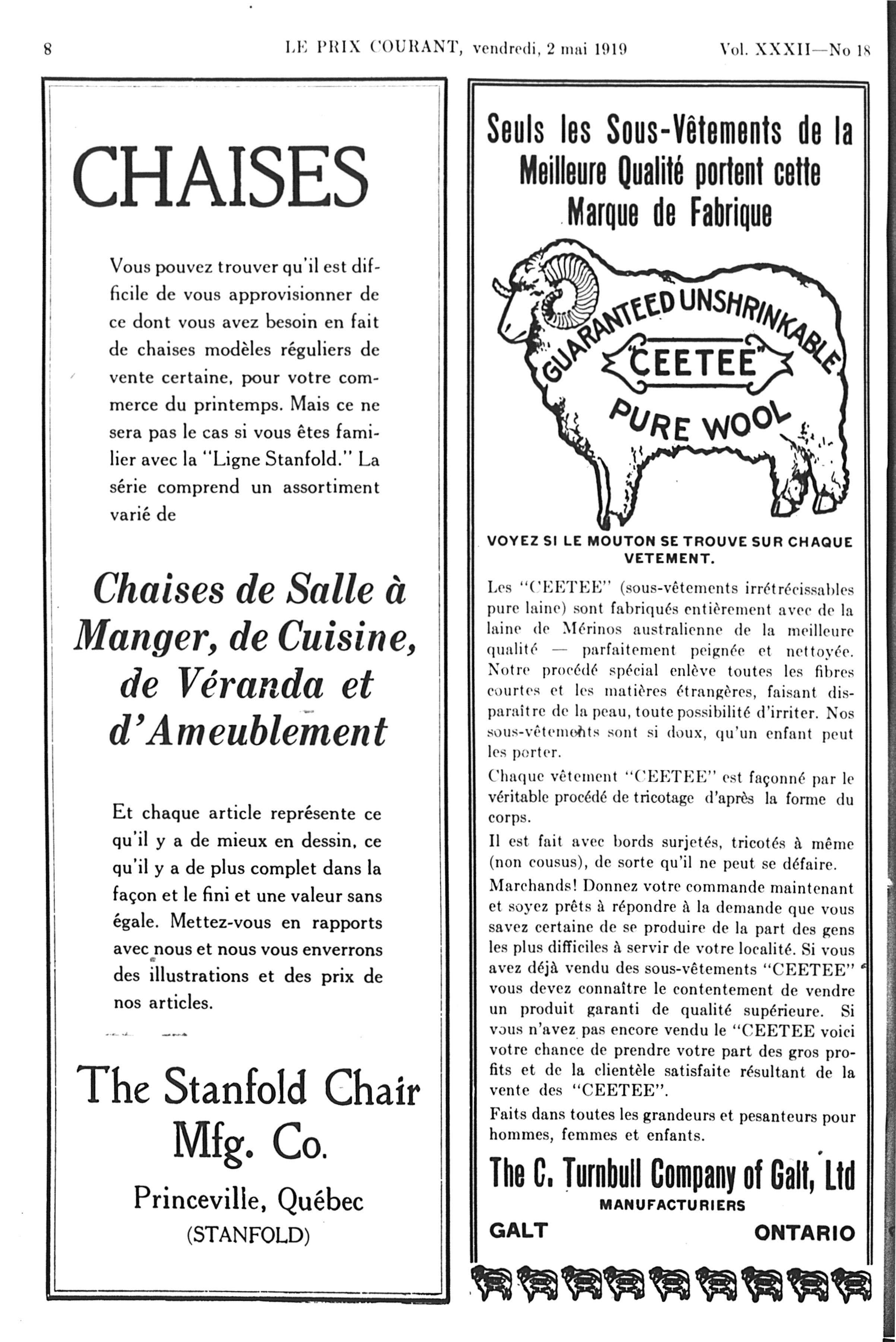 8 LE PRIX COURANT, vendredi, 2 mai 1919 Vol. XXXII—No 18

CHAISES

Vous pouvez trouver qu'il est difficile de vous approvisionner de ce dont vous avez besoin en fait de chaises modèles réguliers de vente certaine, pour votre commerce du printemps. Mais ce ne sera pas le cas si vous êtes familier avec la "Ligne Stanfold." La série comprend un assortiment varié de

Chaises de Salle à Manger, de Cuisine, de Véranda et d'Ameublement

Et chaque article représente ce qu'il y a de mieux en dessin, ce qu'il y a de plus complet dans la façon et le fini et une valeur sans égale. Mettez-vous en rapports avec nous et nous vous enverrons des illustrations et des prix de nos articles.

The Stanfold Chair Mfg. Co.

Princeville, Québec

(STANFOLD)

Seuls les Sous-Vêtements de la Meilleure Qualité portent cette Marque de Fabrique

GUARANTEED UNSHRINKABLE

"CEETEE"

PURE WOOL

VOYEZ SI LE MOUTON SE TROUVE SUR CHAQUE VETEMENT.

Les "CEETEE" (sous-vêtements irrétrécissables pure laine) sont fabriqués entièrement avec de la laine de Mérinos australienne de la meilleure qualité — parfaitement peignée et nettoyée. Notre procédé spécial enlève toutes les fibres courtes et les matières étrangères, faisant disparaître de la peau, toute possibilité d'irriter. Nos sous-vêtements sont si doux, qu'un enfant peut les porter.

Chaque vêtement "CEETEE" est façonné par le véritable procédé de tricotage d'après la forme du corps.

Il est fait avec bords surjetés, tricotés à même (non cousus), de sorte qu'il ne peut se défaire.

Marchands! Donnez votre commande maintenant et soyez prêts à répondre à la demande que vous savez certaine de se produire de la part des gens les plus difficiles à servir de votre localité. Si vous avez déjà vendu des sous-vêtements "CEETEE" vous devez connaître le contentement de vendre un produit garanti de qualité supérieure. Si vous n'avez pas encore vendu le "CEETEE voici votre chance de prendre votre part des gros profits et de la clientèle satisfaite résultant de la vente des "CEETEE".

Faits dans toutes les grandeurs et pesanteurs pour hommes, femmes et enfants.

The C. Turnbull Company of Galt, Ltd

MANUFACTURIERS

GALT ONTARIO